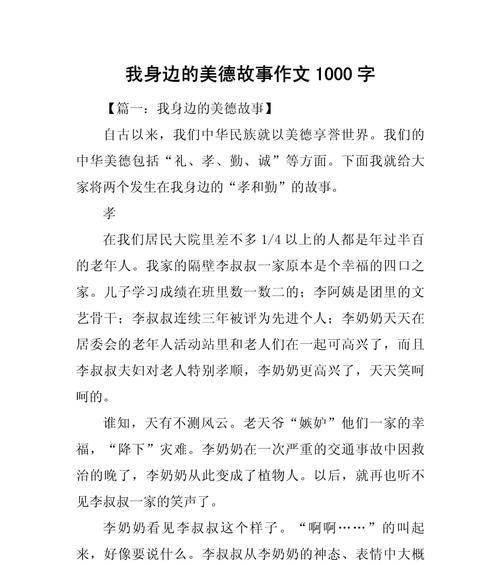 我身边的美德故事作文 1000 字

【篇一：我身边的美德故事】

自古以来，我们中华民族就以美德享誉世界。我们的中华美德包括“礼、孝、勤、诚”等方面。下面我就给大家将两个发生在我身边的“孝和勤”的故事。

孝

在我们居民大院里差不多 1/4 以上的人都是年过半百的老年人。我家的隔壁李叔叔一家原本是个幸福的四口之家。儿子学习成绩在班里数一数二的；李阿姨是团里的文艺骨干；李叔叔连续三年被评为先进个人；李奶奶天天在居委会的老年人活动站里和老人们在一起可高兴了，而且李叔叔夫妇对老人特别孝顺，李奶奶更高兴了，天天笑呵呵的。

谁知，天有不测风云。老天爷“嫉妒”他们一家的幸福，“降下”灾难。李奶奶在一次严重的交通事故中因救治的晚了，李奶奶从此变成了植物人。以后，就再也听不见李叔叔一家的笑声了。

李奶奶看见李叔叔这个样子。“啊啊……”的叫起来，好像要说什么。李叔叔从李奶奶的神态、表情中大概